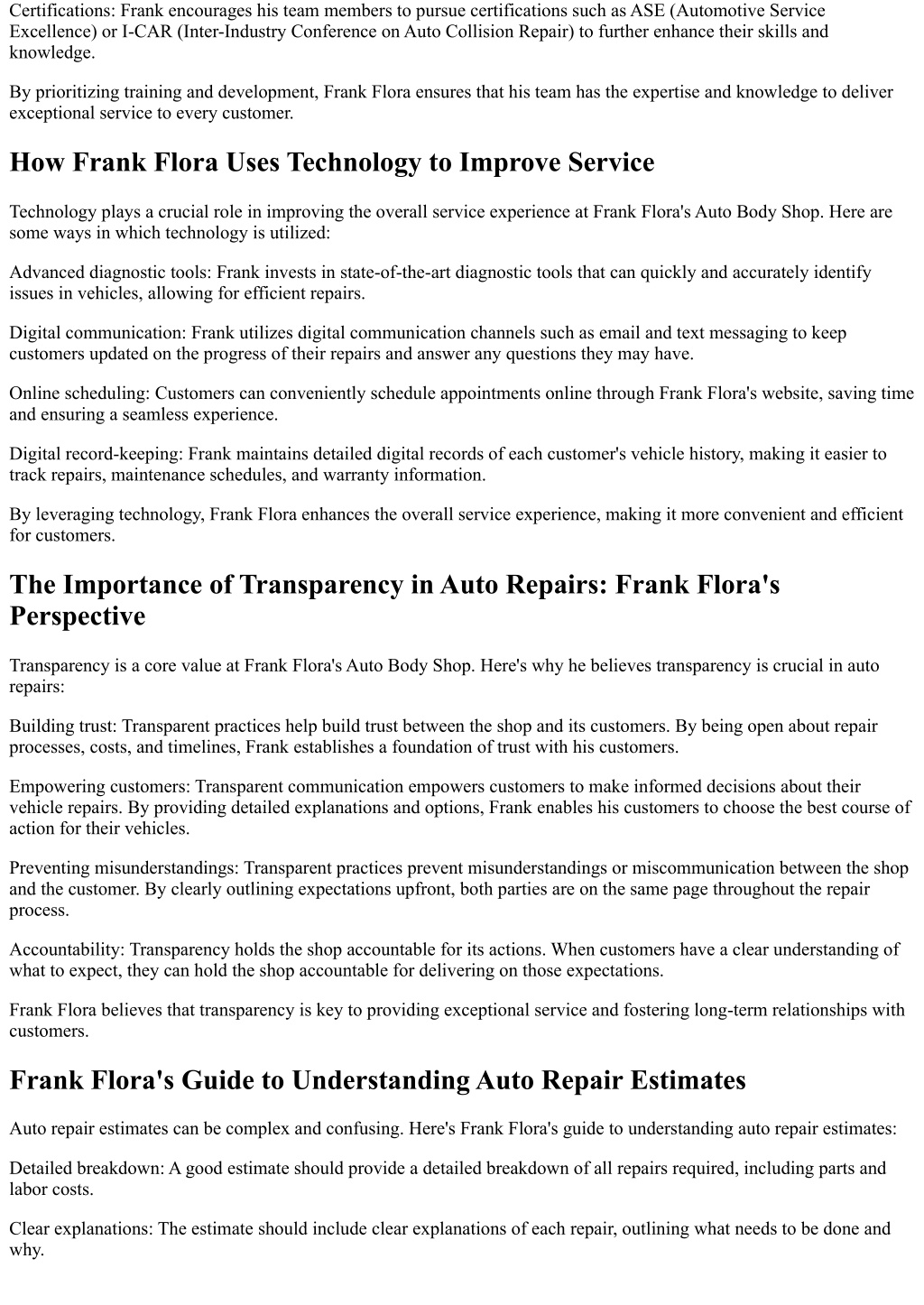 Certifications: Frank encourages his team members to pursue certifications such as ASE (Automotive Service Excellence) or I-CAR (Inter-Industry Conference on Auto Collision Repair) to further enhance their skills and knowledge.

By prioritizing training and development, Frank Flora ensures that his team has the expertise and knowledge to deliver exceptional service to every customer.

How Frank Flora Uses Technology to Improve Service

Technology plays a crucial role in improving the overall service experience at Frank Flora's Auto Body Shop. Here are some ways in which technology is utilized:

Advanced diagnostic tools: Frank invests in state-of-the-art diagnostic tools that can quickly and accurately identify issues in vehicles, allowing for efficient repairs.

Digital communication: Frank utilizes digital communication channels such as email and text messaging to keep customers updated on the progress of their repairs and answer any questions they may have.

Online scheduling: Customers can conveniently schedule appointments online through Frank Flora's website, saving time and ensuring a seamless experience.

Digital record-keeping: Frank maintains detailed digital records of each customer's vehicle history, making it easier to track repairs, maintenance schedules, and warranty information.

By leveraging technology, Frank Flora enhances the overall service experience, making it more convenient and efficient for customers.

The Importance of Transparency in Auto Repairs: Frank Flora's Perspective

Transparency is a core value at Frank Flora's Auto Body Shop. Here's why he believes transparency is crucial in auto repairs:

Building trust: Transparent practices help build trust between the shop and its customers. By being open about repair processes, costs, and timelines, Frank establishes a foundation of trust with his customers.

Empowering customers: Transparent communication empowers customers to make informed decisions about their vehicle repairs. By providing detailed explanations and options, Frank enables his customers to choose the best course of action for their vehicles.

Preventing misunderstandings: Transparent practices prevent misunderstandings or miscommunication between the shop and the customer. By clearly outlining expectations upfront, both parties are on the same page throughout the repair process.

Accountability: Transparency holds the shop accountable for its actions. When customers have a clear understanding of what to expect, they can hold the shop accountable for delivering on those expectations.

Frank Flora believes that transparency is key to providing exceptional service and fostering long-term relationships with customers.

Frank Flora's Guide to Understanding Auto Repair Estimates

Auto repair estimates can be complex and confusing. Here's Frank Flora's guide to understanding auto repair estimates:

Detailed breakdown: A good estimate should provide a detailed breakdown of all repairs required, including parts and labor costs.

Clear explanations: The estimate should include clear explanations of each repair, outlining what needs to be done and why.